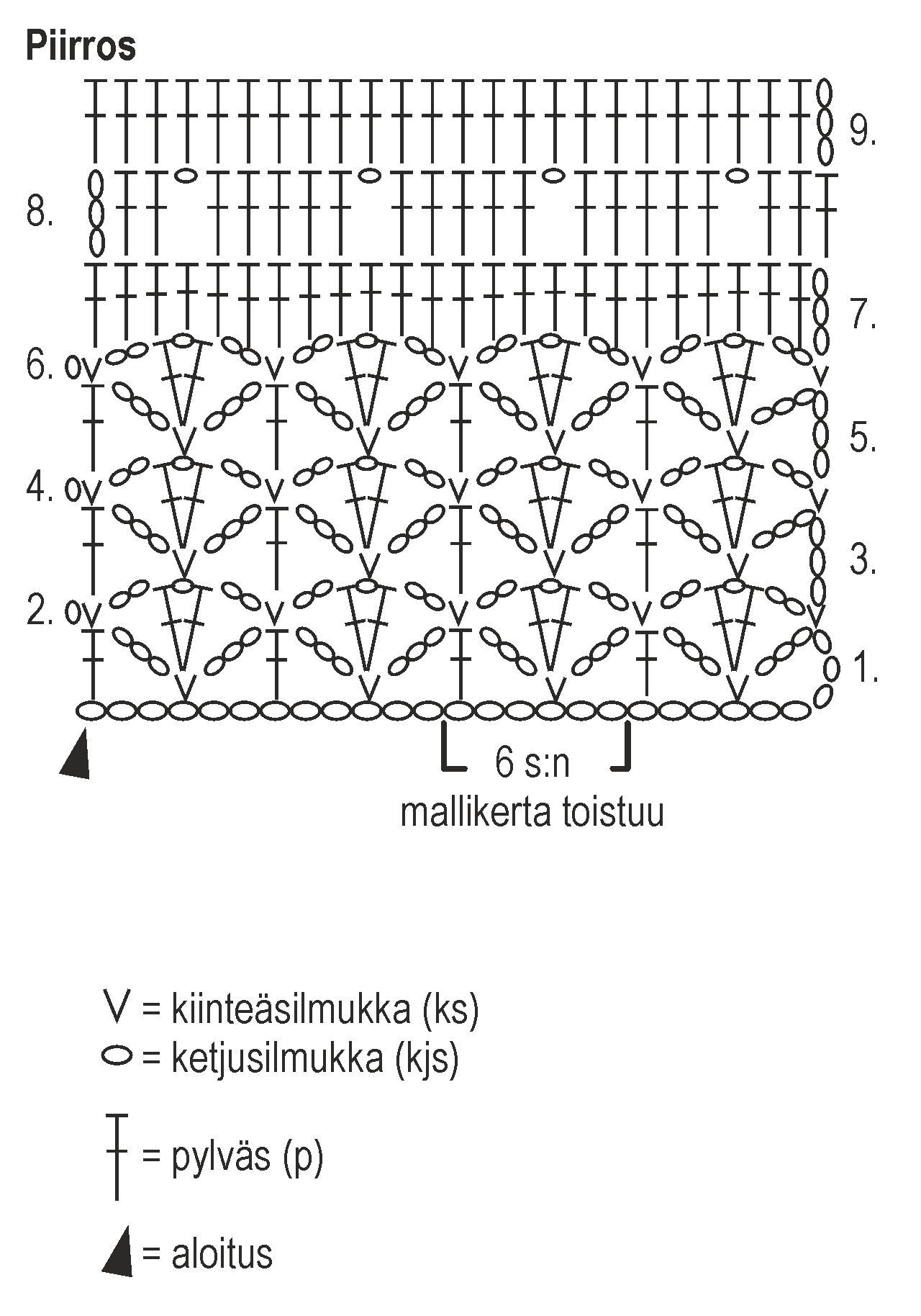 Piirros

9.
8.
7.
6.
5.
4.
3.
2.
1.

6 s:n
mallikerta toistuu

V = kiinteäsilmukka (ks)
= ketjusilmukka (kjs)
= pylväs (p)
= aloitus